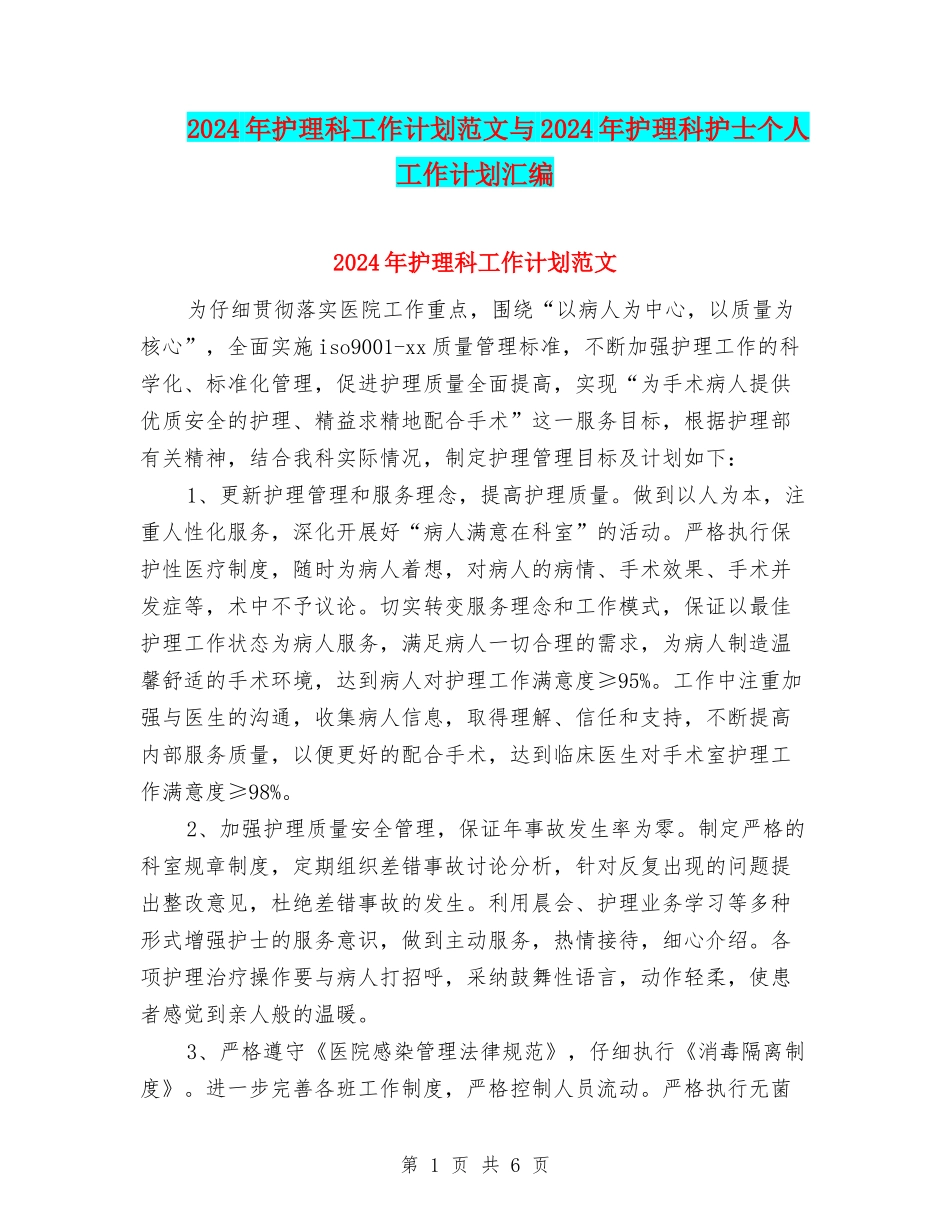 2024年护理科工作计划范文与2024年护理科护士个人工作计划汇编

2024年护理科工作计划范文

为仔细贯彻落实医院工作重点，围绕“以病人为中心，以质量为核心”，全面实施iso9001-xx质量管理标准，不断加强护理工作的科学化、标准化管理，促进护理质量全面提高，实现“为手术病人提供优质安全的护理、精益求精地配合手术”这一服务目标，根据护理部有关精神，结合我科实际情况，制定护理管理目标及计划如下：

1、更新护理管理和服务理念，提高护理质量。做到以人为本，注重人性化服务，深化开展好“病人满意在科室”的活动。严格执行保护性医疗制度，随时为病人着想，对病人的病情、手术效果、手术并发症等，术中不予议论。切实转变服务理念和工作模式，保证以最佳护理工作状态为病人服务，满足病人一切合理的需求，为病人制造温馨舒适的手术环境，达到病人对护理工作满意度≥95%。工作中注重加强与医生的沟通，收集病人信息，取得理解、信任和支持，不断提高内部服务质量，以便更好的配合手术，达到临床医生对手术室护理工作满意度≥98%。

2、加强护理质量安全管理，保证年事故发生率为零。制定严格的科室规章制度，定期组织差错事故讨论分析，针对反复出现的问题提出整改意见，杜绝差错事故的发生。利用晨会、护理业务学习等多种形式增强护士的服务意识，做到主动服务，热情接待，细心介绍。各项护理治疗操作要与病人打招呼，采纳鼓舞性语言，动作轻柔，使患者感觉到亲人般的温暖。

3、严格遵守《医院感染管理法律规范》，仔细执行《消毒隔离制度》。进一步完善各班工作制度，严格控制人员流动。严格执行无菌

第 1 页 共 6 页